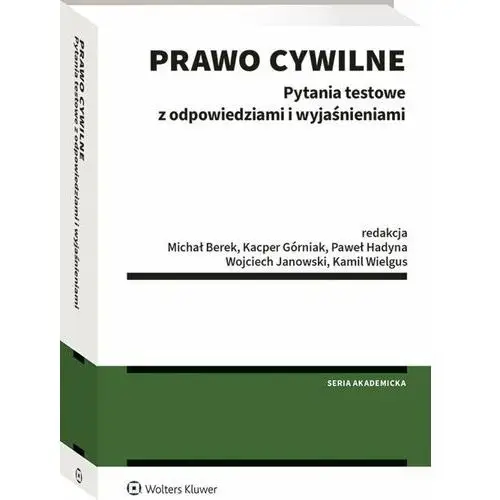 PRAWO CYWILNE
Pytania testowe z odpowiedziami i wyjaśnieniami

PRAWO CYWILNE

Pytania testowe z odpowiedziami i wyjaśnieniami

redakcja
Michał Berek, Kacper Górniak, Paweł Hadyna
Wojciech Janowski, Kamil Wielgus

SERIA AKADEMICKA

Wolters Kluwer